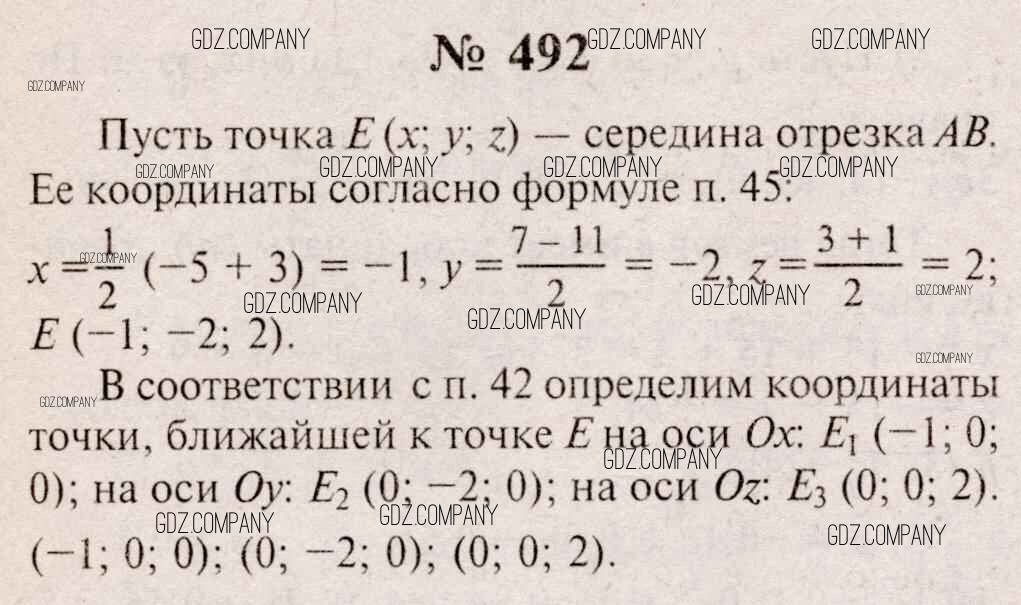 № 492

Пусть точка $E(x; y; z)$ — середина отрезка $AB$. Ее координаты согласно формуле п. 45:

$x = \frac{1}{2}(-5 + 3) = -1$, $y = \frac{7 - 11}{2} = -2$, $z = \frac{3 + 1}{2} = 2$; $E(-1; -2; 2)$.

В соответствии с п. 42 определим координаты точки, ближайшей к точке $E$ на оси $Ox$: $E_1(-1; 0; 0)$; на оси $Oy$: $E_2(0; -2; 0)$; на оси $Oz$: $E_3(0; 0; 2)$. $(-1; 0; 0)$; $(0; -2; 0)$; $(0; 0; 2)$.

GDZ.COMPANY